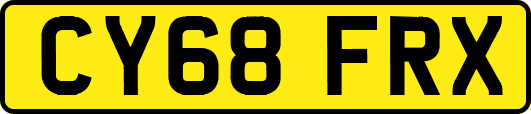 CY68 FRX